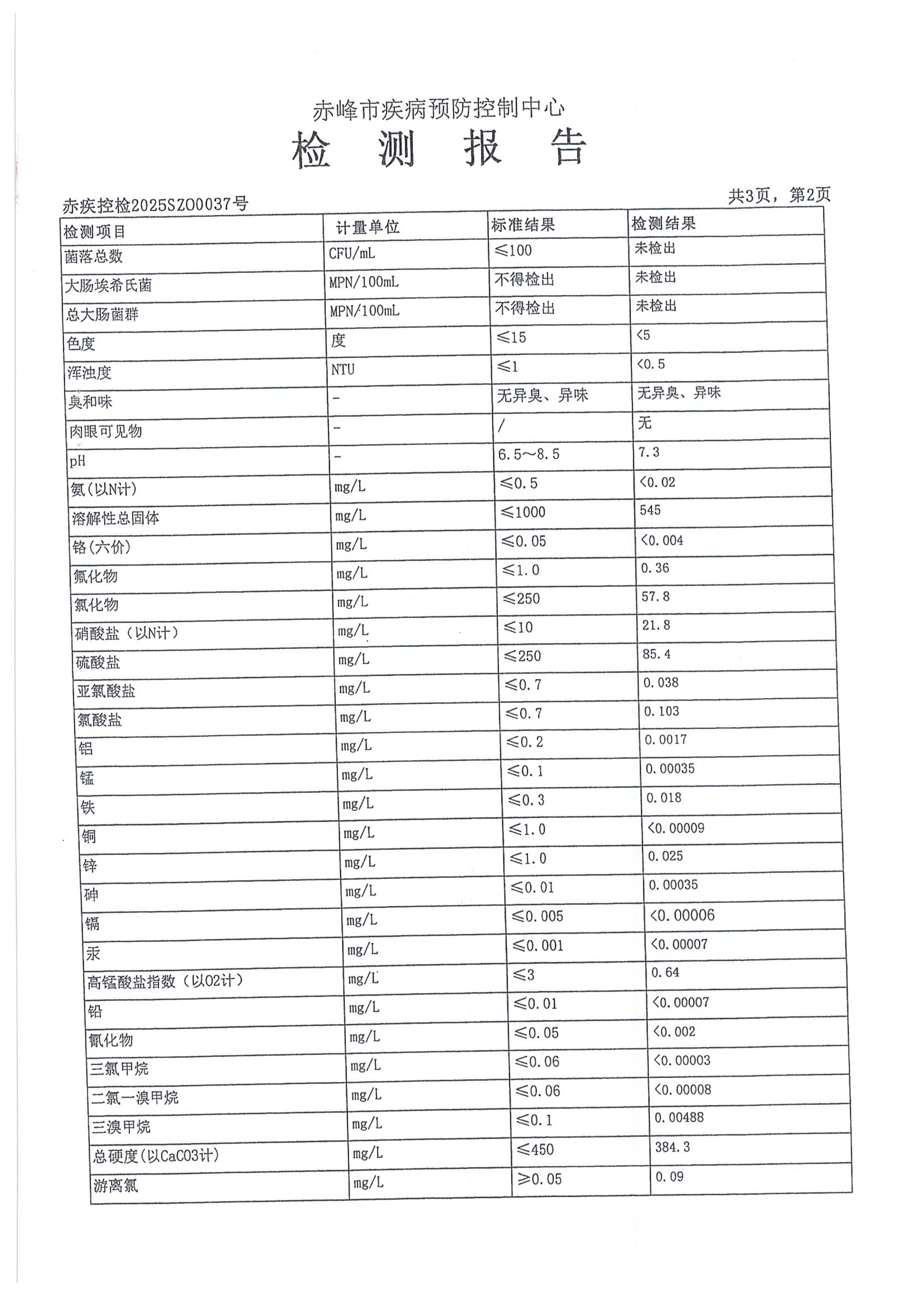 赤峰市疾病预防控制中心
检 测 报 告

赤疾控检2025SZ00037号

共3页，第2页

| 检测项目 | 计量单位 | 标准结果 | 检测结果 |
|---|---|---|---|
| 菌落总数 | CFU/mL | ≤100 | 未检出 |
| 大肠埃希氏菌 | MPN/100mL | 不得检出 | 未检出 |
| 总大肠菌群 | MPN/100mL | 不得检出 | 未检出 |
| 色度 | 度 | ≤15 | <5 |
| 浑浊度 | NTU | ≤1 | <0.5 |
| 臭和味 | - | 无异臭、异味 | 无异臭、异味 |
| 肉眼可见物 | - | / | 无 |
| pH | - | 6.5～8.5 | 7.3 |
| 氨(以N计) | mg/L | ≤0.5 | <0.02 |
| 溶解性总固体 | mg/L | ≤1000 | 545 |
| 铬(六价) | mg/L | ≤0.05 | <0.004 |
| 氟化物 | mg/L | ≤1.0 | 0.36 |
| 氯化物 | mg/L | ≤250 | 57.8 |
| 硝酸盐（以N计） | mg/L | ≤10 | 21.8 |
| 硫酸盐 | mg/L | ≤250 | 85.4 |
| 亚氯酸盐 | mg/L | ≤0.7 | 0.038 |
| 氯酸盐 | mg/L | ≤0.7 | 0.103 |
| 铝 | mg/L | ≤0.2 | 0.0017 |
| 锰 | mg/L | ≤0.1 | 0.00035 |
| 铁 | mg/L | ≤0.3 | 0.018 |
| 铜 | mg/L | ≤1.0 | <0.00009 |
| 锌 | mg/L | ≤1.0 | 0.025 |
| 砷 | mg/L | ≤0.01 | 0.00035 |
| 镉 | mg/L | ≤0.005 | <0.00006 |
| 汞 | mg/L | ≤0.001 | <0.00007 |
| 高锰酸盐指数（以O2计） | mg/L | ≤3 | 0.64 |
| 铅 | mg/L | ≤0.01 | <0.00007 |
| 氰化物 | mg/L | ≤0.05 | <0.002 |
| 三氯甲烷 | mg/L | ≤0.06 | <0.00003 |
| 二氯一溴甲烷 | mg/L | ≤0.06 | <0.00008 |
| 三溴甲烷 | mg/L | ≤0.1 | 0.00488 |
| 总硬度(以CaCO3计) | mg/L | ≤450 | 384.3 |
| 游离氯 | mg/L | ≥0.05 | 0.09 |